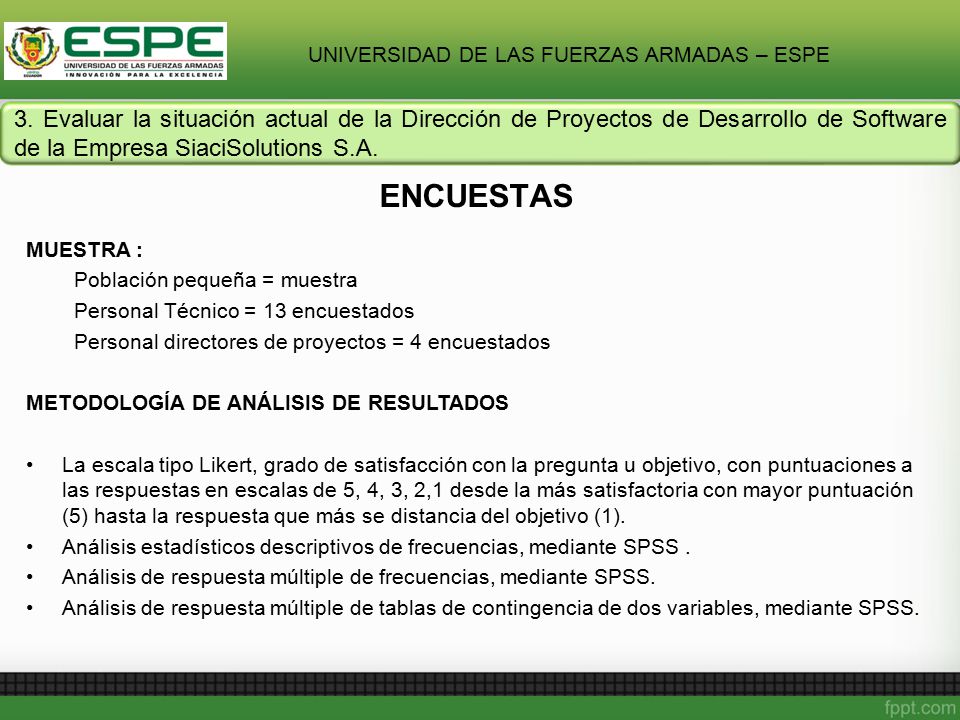 ESPE
UNIVERSIDAD DE LAS FUERZAS ARMADAS
INNOVACIÓN PARA LA EXCELENCIA

UNIVERSIDAD DE LAS FUERZAS ARMADAS – ESPE

3. Evaluar la situación actual de la Dirección de Proyectos de Desarrollo de Software de la Empresa SiaciSolutions S.A.

ENCUESTAS

MUESTRA :
Población pequeña = muestra
Personal Técnico = 13 encuestados
Personal directores de proyectos = 4 encuestados

METODOLOGÍA DE ANÁLISIS DE RESULTADOS

• La escala tipo Likert, grado de satisfacción con la pregunta u objetivo, con puntuaciones a las respuestas en escalas de 5, 4, 3, 2,1 desde la más satisfactoria con mayor puntuación (5) hasta la respuesta que más se distancia del objetivo (1).
• Análisis estadísticos descriptivos de frecuencias, mediante SPSS .
• Análisis de respuesta múltiple de frecuencias, mediante SPSS.
• Análisis de respuesta múltiple de tablas de contingencia de dos variables, mediante SPSS.

fppt.com